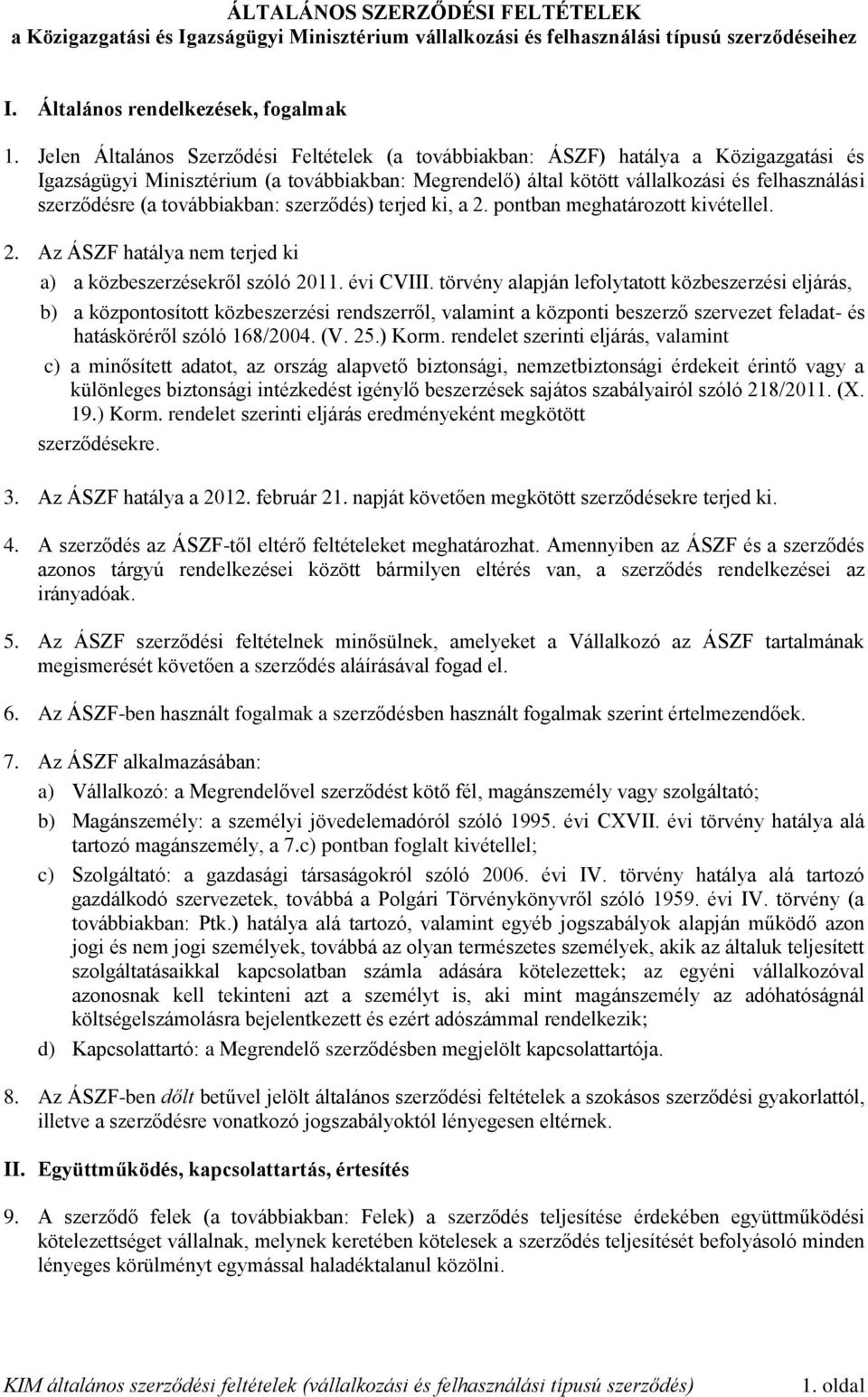 ÁLTALÁNOS SZERZŐDÉSI FELTÉTELEK
a Közigazgatási és Igazságügyi Minisztérium vállalkozási és felhasználási típusú szerződéseihez

I. Általános rendelkezések, fogalmak

1. Jelen Általános Szerződési Feltételek (a továbbiakban: ÁSZF) hatálya a Közigazgatási és Igazságügyi Minisztérium (a továbbiakban: Megrendelő) által kötött vállalkozási és felhasználási szerződésre (a továbbiakban: szerződés) terjed ki, a 2. pontban meghatározott kivétellel.

2. Az ÁSZF hatálya nem terjed ki
a) a közbeszerzésekről szóló 2011. évi CVIII. törvény alapján lefolytatott közbeszerzési eljárás,
b) a központosított közbeszerzési rendszerről, valamint a központi beszerző szervezet feladat- és hatásköréről szóló 168/2004. (V. 25.) Korm. rendelet szerinti eljárás, valamint
c) a minősített adatot, az ország alapvető biztonsági, nemzetbiztonsági érdekeit érintő vagy a különleges biztonsági intézkedést igénylő beszerzések sajátos szabályairól szóló 218/2011. (X. 19.) Korm. rendelet szerinti eljárás eredményeként megkötött
szerződésekre.

3. Az ÁSZF hatálya a 2012. február 21. napját követően megkötött szerződésekre terjed ki.

4. A szerződés az ÁSZF-től eltérő feltételeket meghatározhat. Amennyiben az ÁSZF és a szerződés azonos tárgyú rendelkezései között bármilyen eltérés van, a szerződés rendelkezései az irányadóak.

5. Az ÁSZF szerződési feltételnek minősülnek, amelyeket a Vállalkozó az ÁSZF tartalmának megismerését követően a szerződés aláírásával fogad el.

6. Az ÁSZF-ben használt fogalmak a szerződésben használt fogalmak szerint értelmezendőek.

7. Az ÁSZF alkalmazásában:
a) Vállalkozó: a Megrendelővel szerződést kötő fél, magánszemély vagy szolgáltató;
b) Magánszemély: a személyi jövedelemadóról szóló 1995. évi CXVII. évi törvény hatálya alá tartozó magánszemély, a 7.c) pontban foglalt kivétellel;
c) Szolgáltató: a gazdasági társaságokról szóló 2006. évi IV. törvény hatálya alá tartozó gazdálkodó szervezetek, továbbá a Polgári Törvénykönyvről szóló 1959. évi IV. törvény (a továbbiakban: Ptk.) hatálya alá tartozó, valamint egyéb jogszabályok alapján működő azon jogi és nem jogi személyek, továbbá az olyan természetes személyek, akik az általuk teljesített szolgáltatásaikkal kapcsolatban számla adására kötelezettek; az egyéni vállalkozóval azonosnak kell tekinteni azt a személyt is, aki mint magánszemély az adóhatóságnál költségelszámolásra bejelentkezett és ezért adószámmal rendelkezik;
d) Kapcsolattartó: a Megrendelő szerződésben megjelölt kapcsolattartója.

8. Az ÁSZF-ben dőlt betűvel jelölt általános szerződési feltételek a szokásos szerződési gyakorlattól, illetve a szerződésre vonatkozó jogszabályoktól lényegesen eltérnek.

II. Együttműködés, kapcsolattartás, értesítés

9. A szerződő felek (a továbbiakban: Felek) a szerződés teljesítése érdekében együttműködési kötelezettséget vállalnak, melynek keretében kötelesek a szerződés teljesítését befolyásoló minden lényeges körülményt egymással haladéktalanul közölni.

KIM általános szerződési feltételek (vállalkozási és felhasználási típusú szerződés) 1. oldal